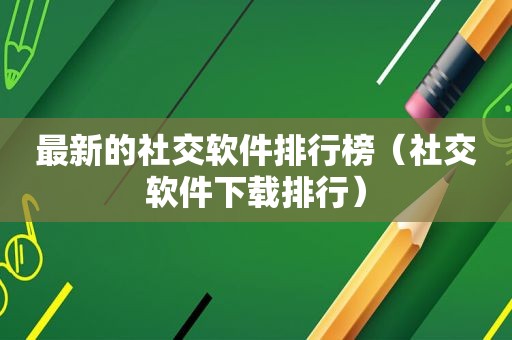 最新的社交软件排行榜（社交软件下载排行）